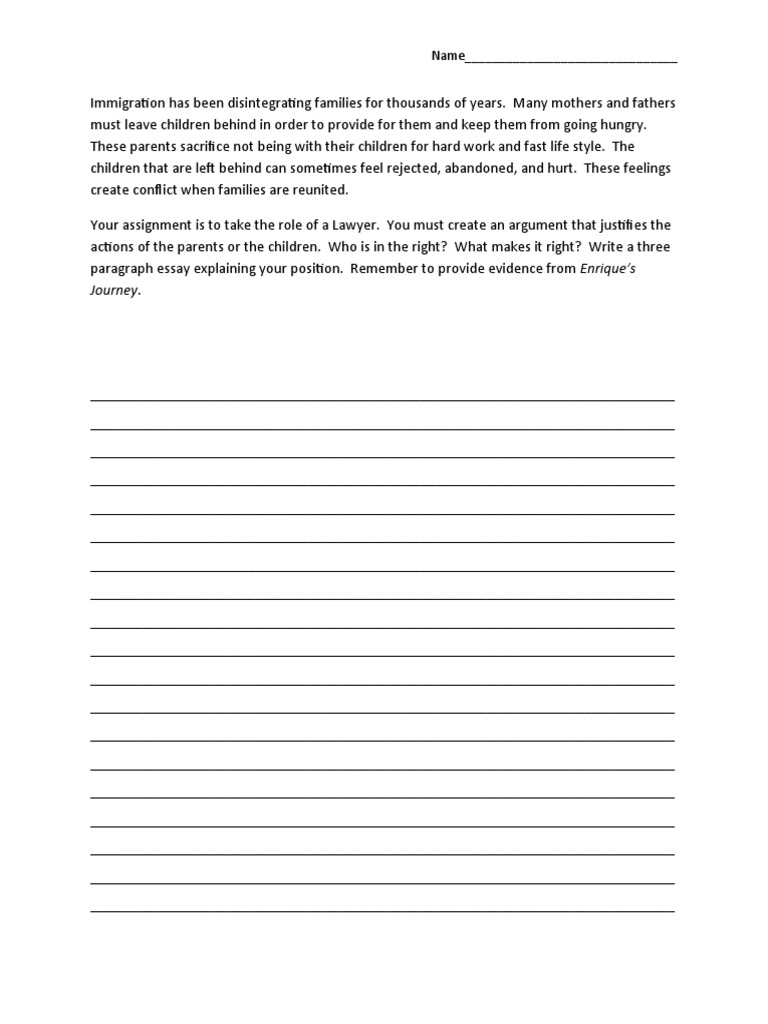 Name____

Immigration has been disintegrating families for thousands of years. Many mothers and fathers must leave children behind in order to provide for them and keep them from going hungry. These parents sacrifice not being with their children for hard work and fast life style. The children that are left behind can sometimes feel rejected, abandoned, and hurt. These feelings create conflict when families are reunited.

Your assignment is to take the role of a Lawyer. You must create an argument that justifies the actions of the parents or the children. Who is in the right? What makes it right? Write a three paragraph essay explaining your position. Remember to provide evidence from Enrique's Journey.

____
____
____
____
____
____
____
____
____
____
____
____
____
____
____
____
____
____
____